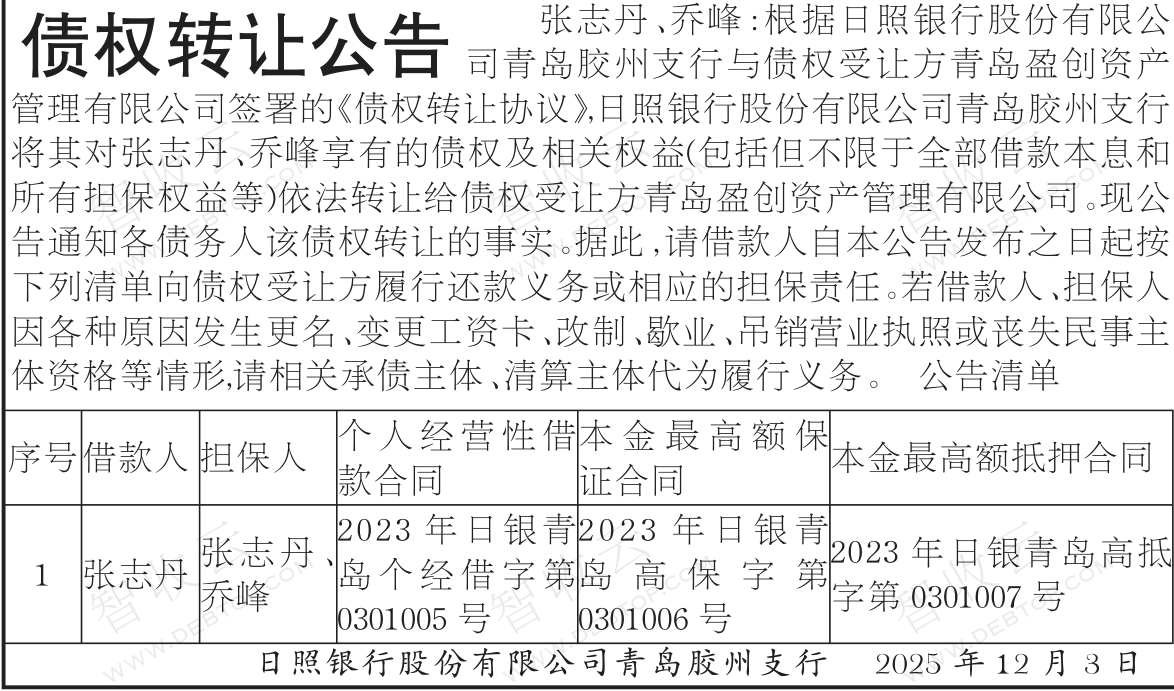 债权转让公告

张志丹、乔峰：根据日照银行股份有限公司青岛胶州支行与债权受让方青岛盈创资产管理有限公司签署的《债权转让协议》，日照银行股份有限公司青岛胶州支行将其对张志丹、乔峰享有的债权及相关权益(包括但不限于全部借款本息和所有担保权益等)依法转让给债权受让方青岛盈创资产管理有限公司。现公告通知各债务人该债权转让的事实。据此，请借款人自本公告发布之日起按下列清单向债权受让方履行还款义务或相应的担保责任。若借款人、担保人因各种原因发生更名、变更工资卡、改制、歇业、吊销营业执照或丧失民事主体资格等情形,请相关承债主体、清算主体代为履行义务。 公告清单

| 序号 | 借款人 | 担保人 | 个人经营性借款合同 | 本金最高额保证合同 | 本金最高额抵押合同 |
|---|---|---|---|---|---|
| 1 | 张志丹 | 张志丹、乔峰 | 2023年日银青岛个经借字第0301005号 | 2023年日银青岛高保字第0301006号 | 2023年日银青岛高抵字第0301007号 |

日照银行股份有限公司青岛胶州支行 2025年12月3日